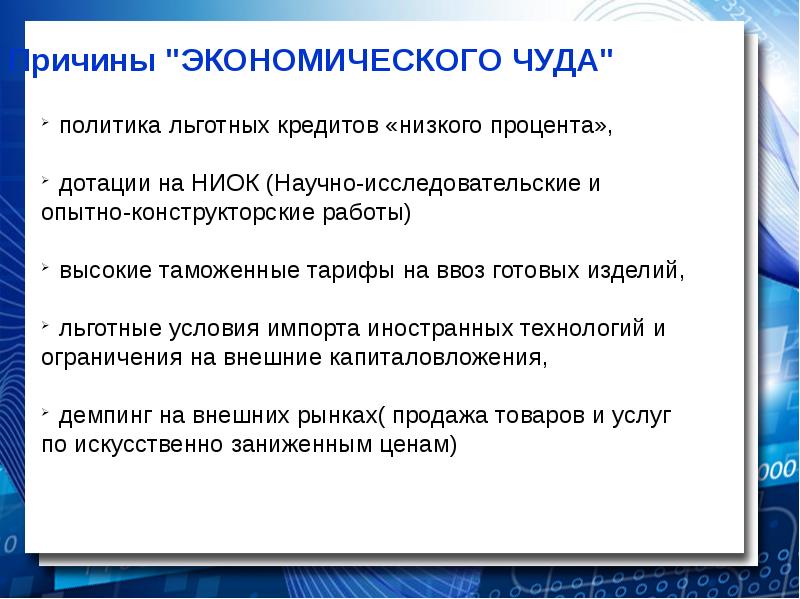 Причины "ЭКОНОМИЧЕСКОГО ЧУДА"

➢ политика льготных кредитов «низкого процента»,

➢ дотации на НИОК (Научно-исследовательские и опытно-конструкторские работы)

➢ высокие таможенные тарифы на ввоз готовых изделий,

➢ льготные условия импорта иностранных технологий и ограничения на внешние капиталовложения,

➢ демпинг на внешних рынках( продажа товаров и услуг по искусственно заниженным ценам)